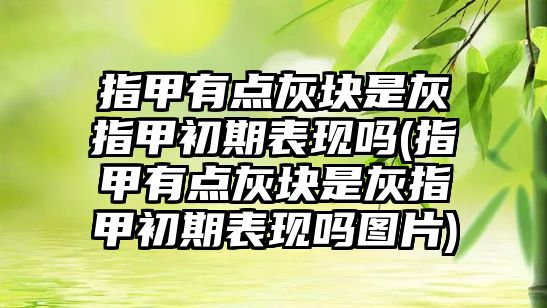 指甲有点灰块是灰指甲初期表现吗(指甲有点灰块是灰指甲初期表现吗图片)